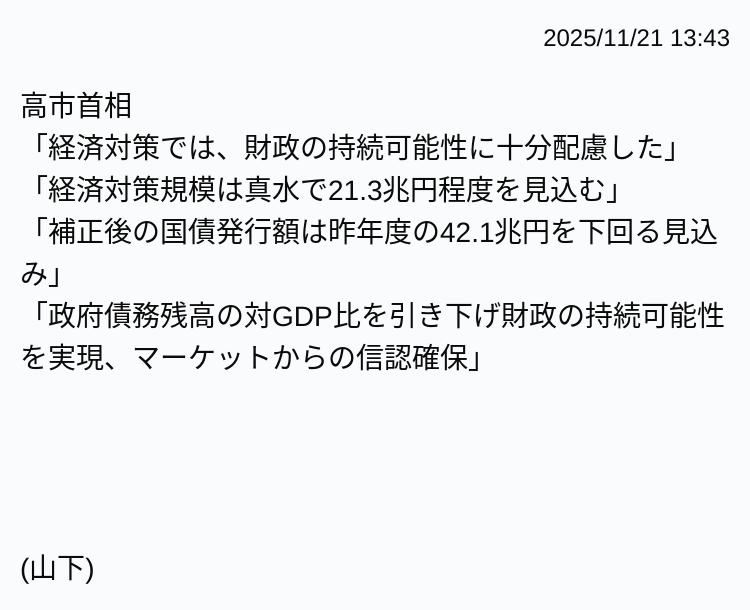 2025/11/21 13:43

高市首相
「経済対策では、財政の持続可能性に十分配慮した」
「経済対策規模は真水で21.3兆円程度を見込む」
「補正後の国債発行額は昨年度の42.1兆円を下回る見込み」
「政府債務残高の対GDP比を引き下げ財政の持続可能性を実現、マーケットからの信認確保」

(山下)